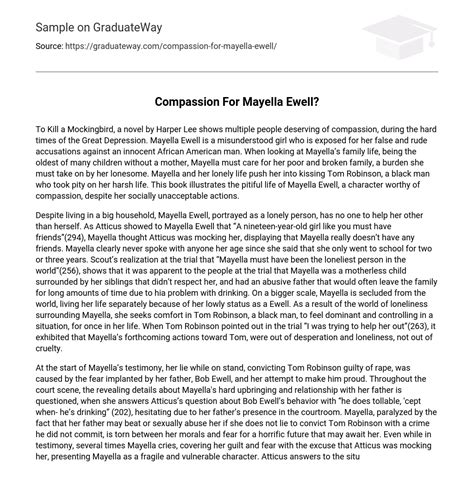 Sample on GraduateWay

Source: https://graduateway.com/compassion-for-mayella-ewell/

Compassion For Mayella Ewell?

To Kill a Mockingbird, a novel by Harper Lee shows multiple people deserving of compassion, during the hard times of the Great Depression. Mayella Ewell is a misunderstood girl who is exposed for her false and rude accusations against an innocent African American man. When looking at Mayella's family life, being the oldest of many children without a mother, Mayella must care for her poor and broken family, a burden she must take on by her lonesome. Mayella and her lonely life push her into kissing Tom Robinson, a black man who took pity on her harsh life. This book illustrates the pitiful life of Mayella Ewell, a character worthy of compassion, despite her socially unacceptable actions.

Despite living in a big household, Mayella Ewell, portrayed as a lonely person, has no one to help her other than herself. As Atticus showed to Mayella Ewell that "A nineteen-year-old girl like you must have friends"(294), Mayella thought Atticus was mocking her, displaying that Mayella really doesn't have any friends. Mayella clearly never spoke with anyone her age since she said that she only went to school for two or three years. Scout's realization at the trial that "Mayella must have been the loneliest person in the world"(256), shows that it was apparent to the people at the trial that Mayella was a motherless child surrounded by her siblings that didn't respect her, and had an abusive father that would often leave the family for long amounts of time due to hia problem with drinking. On a bigger scale, Mayella is secluded from the world, living her life separately because of her lowly status as a Ewell. As a result of the world of loneliness surrounding Mayella, she seeks comfort in Tom Robinson, a black man, to feel dominant and controlling in a situation, for once in her life. When Tom Robinson pointed out in the trial "I was trying to help her out"(263), it exhibited that Mayella's forthcoming actions toward Tom, were out of desperation and loneliness, not out of cruelty.

At the start of Mayella's testimony, her lie while on stand, convicting Tom Robinson guilty of rape, was caused by the fear implanted by her father, Bob Ewell, and her attempt to make him proud. Throughout the court scene, the revealing details about Mayella's hard upbringing and relationship with her father is questioned, when she answers Atticus's question about Bob Ewell's behavior with "he does tollable, 'cept when- he's drinking" (202), hesitating due to her father's presence in the courtroom. Mayella, paralyzed by the fact that her father may beat or sexually abuse her if she does not lie to convict Tom Robinson with a crime he did not commit, is torn between her morals and fear for a horrific future that may await her. Even while in testimony, several times Mayella cries, covering her guilt and fear with the excuse that Atticus was mocking her, presenting Mayella as a fragile and vulnerable character. Atticus answers to the situ